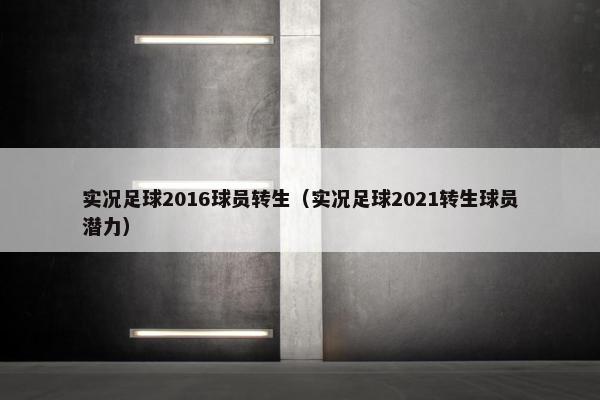 实况足球2016球员转生（实况足球2021转生球员潜力）